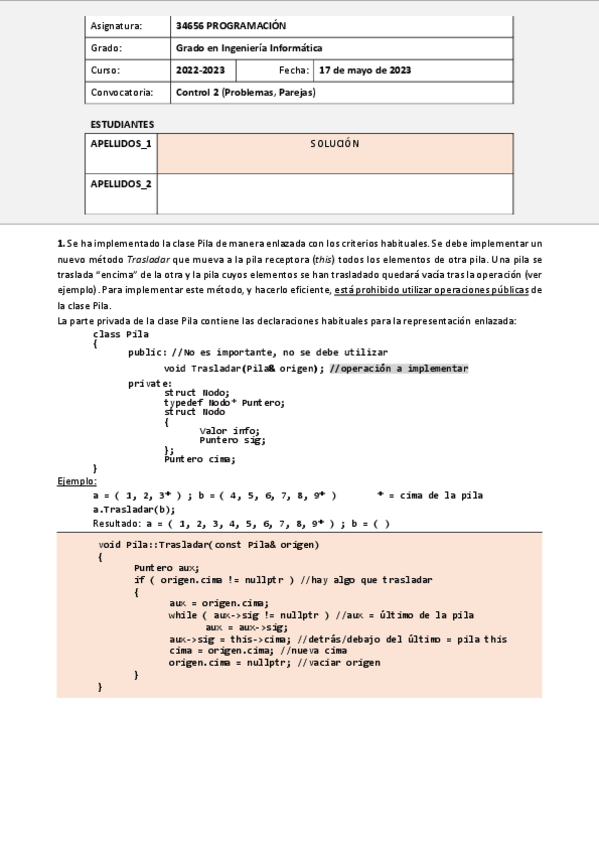 | Asignatura: | 34656 PROGRAMACIÓN | | |
|---|---|---|---|
| Grado: | Grado en Ingeniería Informática | | |
| Curso: | 2022-2023 | Fecha: | 17 de mayo de 2023 |
| Convocatoria: | Control 2 (Problemas, Parejas) | | |

ESTUDIANTES

| APELLIDOS_1 | SOLUCIÓN |
|---|---|
| APELLIDOS_2 | |

1. Se ha implementado la clase Pila de manera enlazada con los criterios habituales. Se debe implementar un nuevo método Trasladar que mueva a la pila receptora (this) todos los elementos de otra pila. Una pila se traslada "encima" de la otra y la pila cuyos elementos se han trasladado quedará vacía tras la operación (ver ejemplo). Para implementar este método, y hacerlo eficiente, está prohibido utilizar operaciones públicas de la clase Pila.
La parte privada de la clase Pila contiene las declaraciones habituales para la representación enlazada:
class Pila
{
public: //No es importante, no se debe utilizar
void Trasladar(Pila& origen); //operación a implementar
private:
struct Nodo;
typedef Nodo* Puntero;
struct Nodo
{
Valor info;
Puntero sig;
};
Puntero cima;
}
Ejemplo:
a = ( 1, 2, 3* ) ; b = ( 4, 5, 6, 7, 8, 9* )     * = cima de la pila
a.Trasladar(b);
Resultado: a = ( 1, 2, 3, 4, 5, 6, 7, 8, 9* ) ; b = ( )

void Pila::Trasladar( const Pila& origen)
{
Puntero aux;
if ( origen.cima != nullptr ) //hay algo que trasladar
{
aux = origen.cima;
while ( aux->sig != nullptr ) //aux = último de la pila
aux = aux->sig;
aux->sig = this->cima; //detrás/debajo del último = pila this
cima = origen.cima; //nueva cima
origen.cima = nullptr; //vaciar origen
}
}